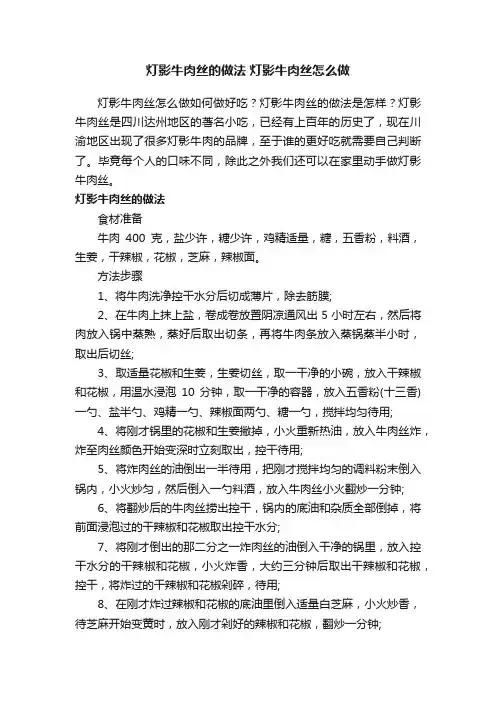 灯影牛肉丝的做法 灯影牛肉丝怎么做

灯影牛肉丝怎么做如何做好吃？灯影牛肉丝的做法是怎样？灯影牛肉丝是四川达州地区的著名小吃，已经有上百年的历史了，现在川渝地区出现了很多灯影牛肉的品牌，至于谁的更好吃就需要自己判断了。毕竟每个人的口味不同，除此之外我们还可以在家里动手做灯影牛肉丝。

灯影牛肉丝的做法

食材准备

牛肉 400 克，盐少许，糖少许，鸡精适量，糖，五香粉，料酒，生姜，干辣椒，花椒，芝麻，辣椒面。

方法步骤

1、将牛肉洗净控干水分后切成薄片，除去筋膜;

2、在牛肉上抹上盐，卷成卷放置阴凉通风出 5 小时左右，然后将肉放入锅中蒸熟，蒸好后取出切条，再将牛肉条放入蒸锅蒸半小时，取出后切丝;

3、取适量花椒和生姜，生姜切丝，取一干净的小碗，放入干辣椒和花椒，用温水浸泡 10 分钟，取一干净的容器，放入五香粉(十三香)一勺、盐半勺、鸡精一勺、辣椒面两勺、糖一勺，搅拌均匀待用;

4、将刚才锅里的花椒和生姜撇掉，小火重新热油，放入牛肉丝炸，炸至肉丝颜色开始变深时立刻取出，控干待用;

5、将炸肉丝的油倒出一半待用，把刚才搅拌均匀的调料粉末倒入锅内，小火炒匀，然后倒入一勺料酒，放入牛肉丝小火翻炒一分钟;

6、将翻炒后的牛肉丝捞出控干，锅内的底油和杂质全部倒掉，将前面浸泡过的干辣椒和花椒取出控干水分;

7、将刚才倒出的那二分之一炸肉丝的油倒入干净的锅里，放入控干水分的干辣椒和花椒，小火炸香，大约三分钟后取出干辣椒和花椒，控干，将炸过的干辣椒和花椒剁碎，待用;

8、在刚才炸过辣椒和花椒的底油里倒入适量白芝麻，小火炒香，待芝麻开始变黄时，放入刚才剁好的辣椒和花椒，翻炒一分钟;